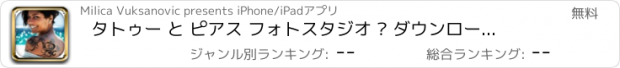 Milica Vuksanovic presents iPhone/iPadアプリ

無料

タトゥー と ピアス フォトスタジオ ? ダウンロー...

ジャンル別ランキング: --

総合ランキング: --